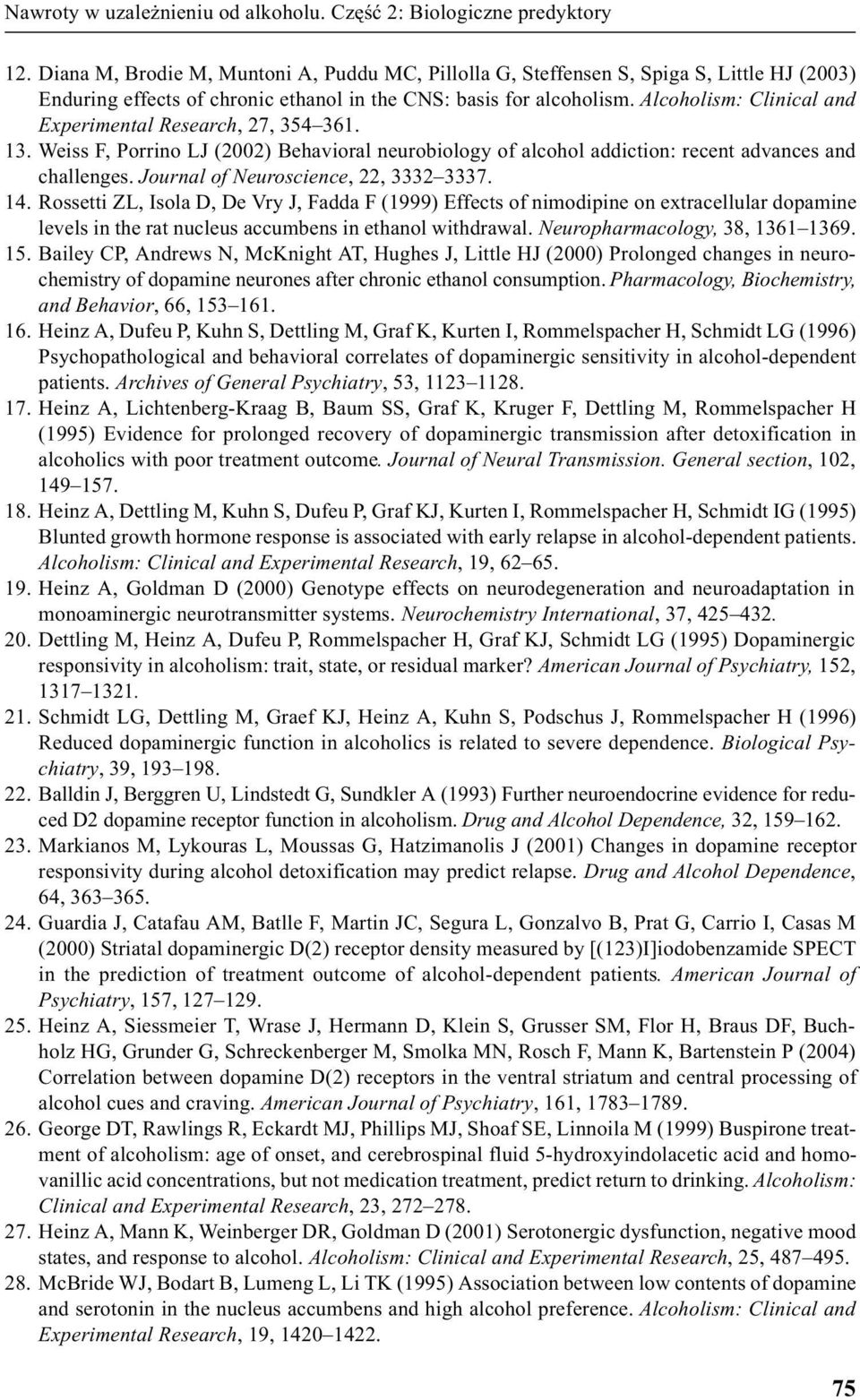 Nawroty w uzależnieniu od alkoholu. Część 2: Biologiczne predyktory

12. Diana M, Brodie M, Muntoni A, Puddu MC, Pillolla G, Steffensen S, Spiga S, Little HJ (2003) Enduring effects of chronic ethanol in the CNS: basis for alcoholism. Alcoholism: Clinical and Experimental Research, 27, 354–361.
13. Weiss F, Porrino LJ (2002) Behavioral neurobiology of alcohol addiction: recent advances and challenges. Journal of Neuroscience, 22, 3332–3337.
14. Rossetti ZL, Isola D, De Vry J, Fadda F (1999) Effects of nimodipine on extracellular dopamine levels in the rat nucleus accumbens in ethanol withdrawal. Neuropharmacology, 38, 1361–1369.
15. Bailey CP, Andrews N, McKnight AT, Hughes J, Little HJ (2000) Prolonged changes in neurochemistry of dopamine neurones after chronic ethanol consumption. Pharmacology, Biochemistry, and Behavior, 66, 153–161.
16. Heinz A, Dufeu P, Kuhn S, Dettling M, Graf K, Kurten I, Rommelspacher H, Schmidt LG (1996) Psychopathological and behavioral correlates of dopaminergic sensitivity in alcohol-dependent patients. Archives of General Psychiatry, 53, 1123–1128.
17. Heinz A, Lichtenberg-Kraag B, Baum SS, Graf K, Kruger F, Dettling M, Rommelspacher H (1995) Evidence for prolonged recovery of dopaminergic transmission after detoxification in alcoholics with poor treatment outcome. Journal of Neural Transmission. General section, 102, 149–157.
18. Heinz A, Dettling M, Kuhn S, Dufeu P, Graf KJ, Kurten I, Rommelspacher H, Schmidt IG (1995) Blunted growth hormone response is associated with early relapse in alcohol-dependent patients. Alcoholism: Clinical and Experimental Research, 19, 62–65.
19. Heinz A, Goldman D (2000) Genotype effects on neurodegeneration and neuroadaptation in monoaminergic neurotransmitter systems. Neurochemistry International, 37, 425–432.
20. Dettling M, Heinz A, Dufeu P, Rommelspacher H, Graf KJ, Schmidt LG (1995) Dopaminergic responsivity in alcoholism: trait, state, or residual marker? American Journal of Psychiatry, 152, 1317–1321.
21. Schmidt LG, Dettling M, Graef KJ, Heinz A, Kuhn S, Podschus J, Rommelspacher H (1996) Reduced dopaminergic function in alcoholics is related to severe dependence. Biological Psychiatry, 39, 193–198.
22. Balldin J, Berggren U, Lindstedt G, Sundkler A (1993) Further neuroendocrine evidence for reduced D2 dopamine receptor function in alcoholism. Drug and Alcohol Dependence, 32, 159–162.
23. Markianos M, Lykouras L, Moussas G, Hatzimanolis J (2001) Changes in dopamine receptor responsivity during alcohol detoxification may predict relapse. Drug and Alcohol Dependence, 64, 363–365.
24. Guardia J, Catafau AM, Batlle F, Martin JC, Segura L, Gonzalvo B, Prat G, Carrio I, Casas M (2000) Striatal dopaminergic D(2) receptor density measured by [(123)I]iodobenzamide SPECT in the prediction of treatment outcome of alcohol-dependent patients. American Journal of Psychiatry, 157, 127–129.
25. Heinz A, Siessmeier T, Wrase J, Hermann D, Klein S, Grusser SM, Flor H, Braus DF, Buchholz HG, Grunder G, Schreckenberger M, Smolka MN, Rosch F, Mann K, Bartenstein P (2004) Correlation between dopamine D(2) receptors in the ventral striatum and central processing of alcohol cues and craving. American Journal of Psychiatry, 161, 1783–1789.
26. George DT, Rawlings R, Eckardt MJ, Phillips MJ, Shoaf SE, Linnoila M (1999) Buspirone treatment of alcoholism: age of onset, and cerebrospinal fluid 5-hydroxyindolacetic acid and homovanillic acid concentrations, but not medication treatment, predict return to drinking. Alcoholism: Clinical and Experimental Research, 23, 272–278.
27. Heinz A, Mann K, Weinberger DR, Goldman D (2001) Serotonergic dysfunction, negative mood states, and response to alcohol. Alcoholism: Clinical and Experimental Research, 25, 487–495.
28. McBride WJ, Bodart B, Lumeng L, Li TK (1995) Association between low contents of dopamine and serotonin in the nucleus accumbens and high alcohol preference. Alcoholism: Clinical and Experimental Research, 19, 1420–1422.

75